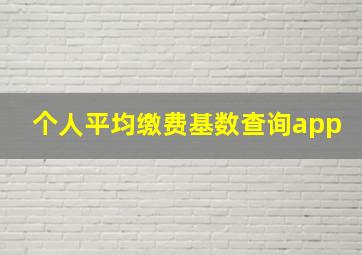 个人平均缴费基数查询app